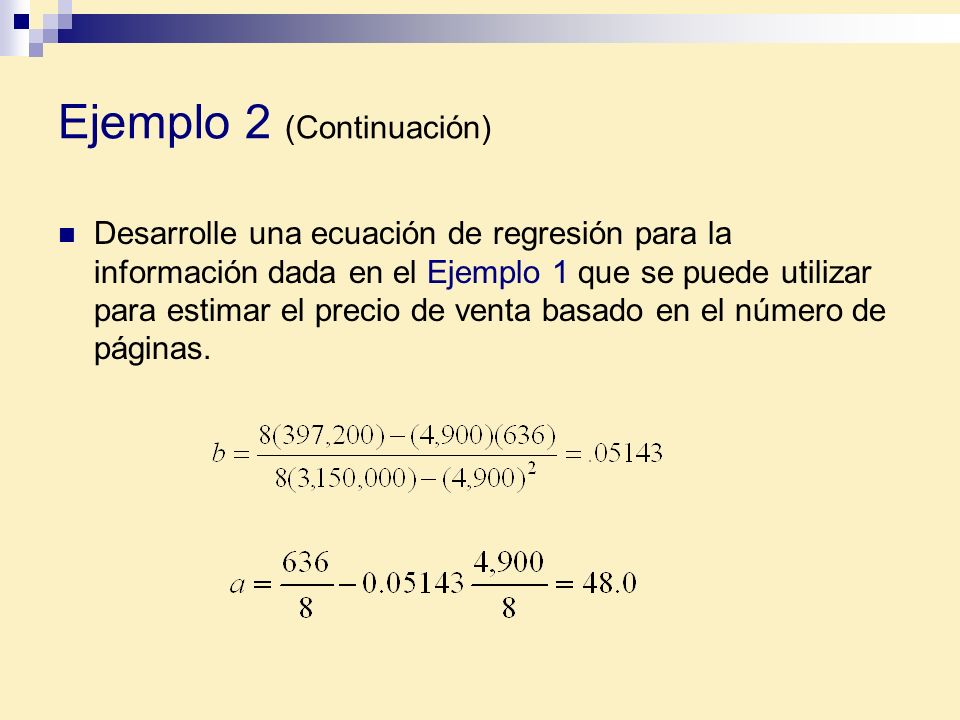 Ejemplo 2 (Continuación)

Desarrolle una ecuación de regresión para la información dada en el Ejemplo 1 que se puede utilizar para estimar el precio de venta basado en el número de páginas.

$b = \frac{8(397,200) - (4,900)(636)}{8(3,150,000) - (4,900)^2} = .05143$

$a = \frac{636}{8} - 0.05143 \frac{4,900}{8} = 48.0$